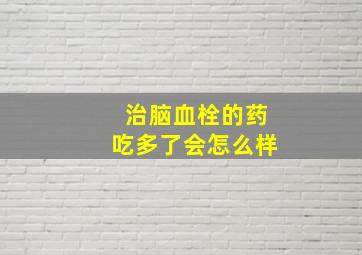 治脑血栓的药
吃多了会怎么样